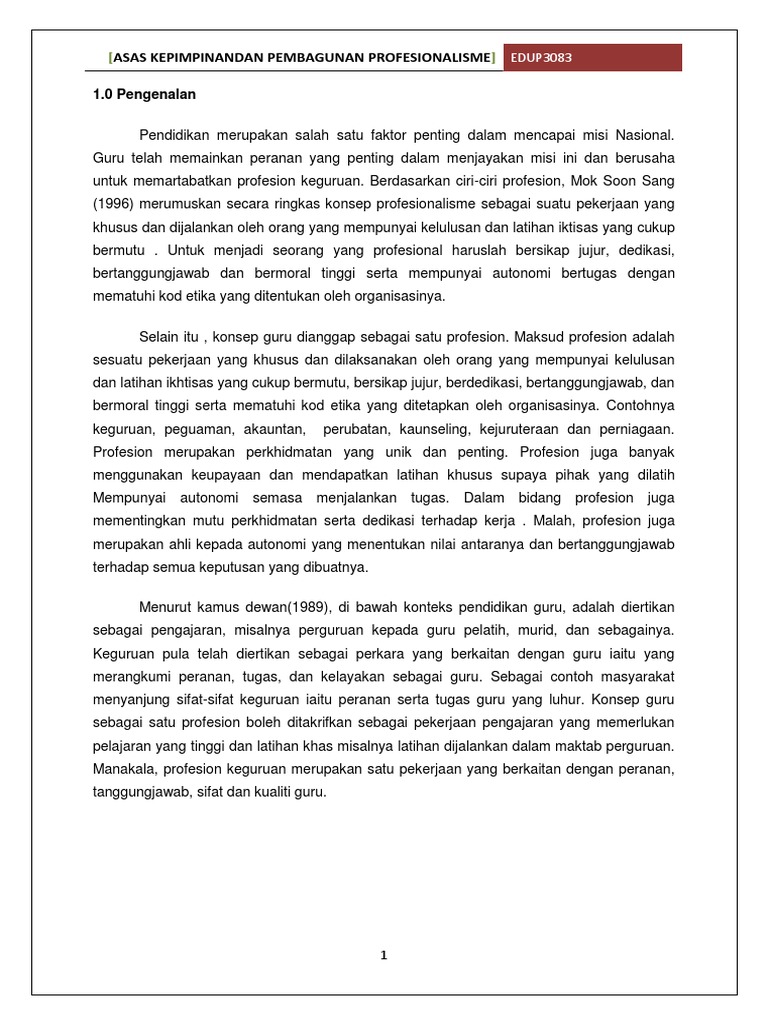 [ASAS KEPIMPINANDAN PEMBAGUNAN PROFESIONALISME] EDUP3083

1.0 Pengenalan

Pendidikan merupakan salah satu faktor penting dalam mencapai misi Nasional. Guru telah memainkan peranan yang penting dalam menjayakan misi ini dan berusaha untuk memartabatkan profesion keguruan. Berdasarkan ciri-ciri profesion, Mok Soon Sang (1996) merumuskan secara ringkas konsep profesionalisme sebagai suatu pekerjaan yang khusus dan dijalankan oleh orang yang mempunyai kelulusan dan latihan iktisas yang cukup bermutu . Untuk menjadi seorang yang profesional haruslah bersikap jujur, dedikasi, bertanggungjawab dan bermoral tinggi serta mempunyai autonomi bertugas dengan mematuhi kod etika yang ditentukan oleh organisasinya.

Selain itu , konsep guru dianggap sebagai satu profesion. Maksud profesion adalah sesuatu pekerjaan yang khusus dan dilaksanakan oleh orang yang mempunyai kelulusan dan latihan ikhtisas yang cukup bermutu, bersikap jujur, berdedikasi, bertanggungjawab, dan bermoral tinggi serta mematuhi kod etika yang ditetapkan oleh organisasinya. Contohnya keguruan, peguaman, akauntan, perubatan, kaunseling, kejuruteraan dan perniagaan. Profesion merupakan perkhidmatan yang unik dan penting. Profesion juga banyak menggunakan keupayaan dan mendapatkan latihan khusus supaya pihak yang dilatih Mempunyai autonomi semasa menjalankan tugas. Dalam bidang profesion juga mementingkan mutu perkhidmatan serta dedikasi terhadap kerja . Malah, profesion juga merupakan ahli kepada autonomi yang menentukan nilai antaranya dan bertanggungjawab terhadap semua keputusan yang dibuatnya.

Menurut kamus dewan(1989), di bawah konteks pendidikan guru, adalah diertikan sebagai pengajaran, misalnya perguruan kepada guru pelatih, murid, dan sebagainya. Keguruan pula telah diertikan sebagai perkara yang berkaitan dengan guru iaitu yang merangkumi peranan, tugas, dan kelayakan sebagai guru. Sebagai contoh masyarakat menyanjung sifat-sifat keguruan iaitu peranan serta tugas guru yang luhur. Konsep guru sebagai satu profesion boleh ditakrifkan sebagai pekerjaan pengajaran yang memerlukan pelajaran yang tinggi dan latihan khas misalnya latihan dijalankan dalam maktab perguruan. Manakala, profesion keguruan merupakan satu pekerjaan yang berkaitan dengan peranan, tanggungjawab, sifat dan kualiti guru.

1